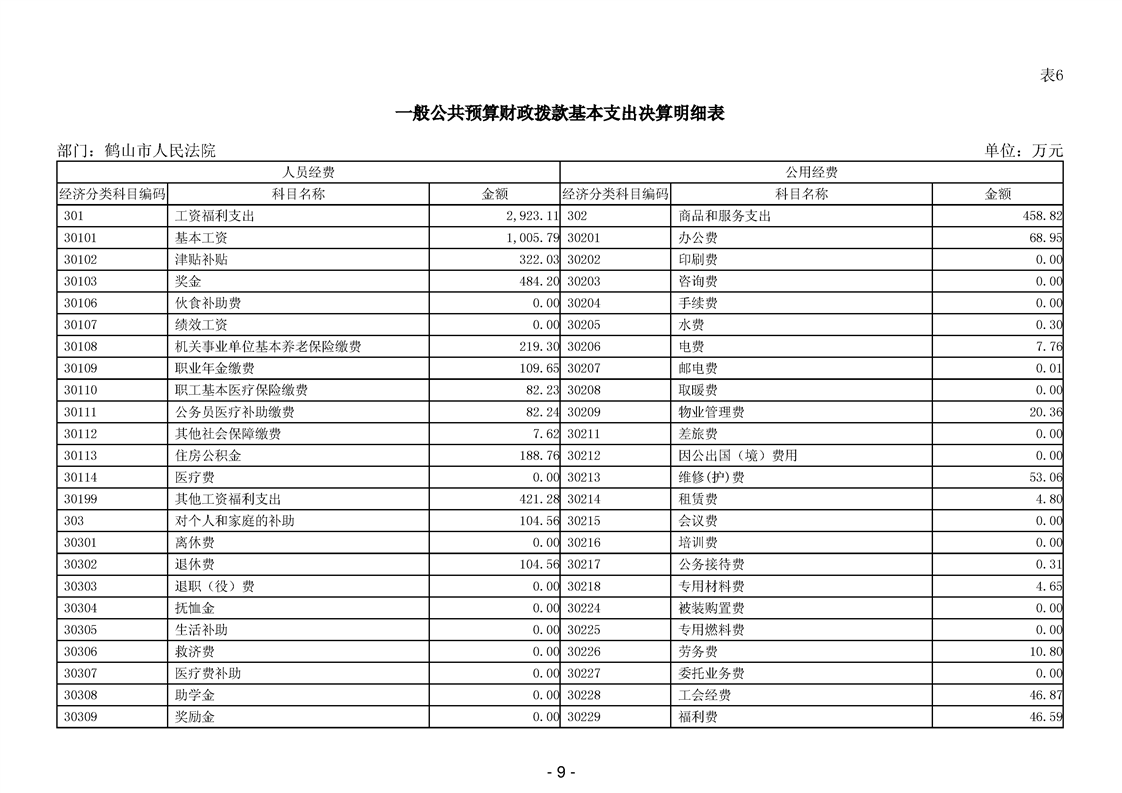 表6

一般公共预算财政拨款基本支出决算明细表

部门：鹤山市人民法院

单位：万元

| 人员经费 | | | 公用经费 | | |
|---|---|---|---|---|---|
| 经济分类科目编码 | 科目名称 | 金额 | 经济分类科目编码 | 科目名称 | 金额 |
| 301 | 工资福利支出 | 2,923.11 | 302 | 商品和服务支出 | 458.82 |
| 30101 | 基本工资 | 1,005.79 | 30201 | 办公费 | 68.95 |
| 30102 | 津贴补贴 | 322.03 | 30202 | 印刷费 | 0.00 |
| 30103 | 奖金 | 484.20 | 30203 | 咨询费 | 0.00 |
| 30106 | 伙食补助费 | 0.00 | 30204 | 手续费 | 0.00 |
| 30107 | 绩效工资 | 0.00 | 30205 | 水费 | 0.30 |
| 30108 | 机关事业单位基本养老保险缴费 | 219.30 | 30206 | 电费 | 7.76 |
| 30109 | 职业年金缴费 | 109.65 | 30207 | 邮电费 | 0.01 |
| 30110 | 职工基本医疗保险缴费 | 82.23 | 30208 | 取暖费 | 0.00 |
| 30111 | 公务员医疗补助缴费 | 82.24 | 30209 | 物业管理费 | 20.36 |
| 30112 | 其他社会保障缴费 | 7.62 | 30211 | 差旅费 | 0.00 |
| 30113 | 住房公积金 | 188.76 | 30212 | 因公出国（境）费用 | 0.00 |
| 30114 | 医疗费 | 0.00 | 30213 | 维修(护)费 | 53.06 |
| 30199 | 其他工资福利支出 | 421.28 | 30214 | 租赁费 | 4.80 |
| 303 | 对个人和家庭的补助 | 104.56 | 30215 | 会议费 | 0.00 |
| 30301 | 离休费 | 0.00 | 30216 | 培训费 | 0.00 |
| 30302 | 退休费 | 104.56 | 30217 | 公务接待费 | 0.31 |
| 30303 | 退职（役）费 | 0.00 | 30218 | 专用材料费 | 4.65 |
| 30304 | 抚恤金 | 0.00 | 30224 | 被装购置费 | 0.00 |
| 30305 | 生活补助 | 0.00 | 30225 | 专用燃料费 | 0.00 |
| 30306 | 救济费 | 0.00 | 30226 | 劳务费 | 10.80 |
| 30307 | 医疗费补助 | 0.00 | 30227 | 委托业务费 | 0.00 |
| 30308 | 助学金 | 0.00 | 30228 | 工会经费 | 46.87 |
| 30309 | 奖励金 | 0.00 | 30229 | 福利费 | 46.59 |

- 9 -